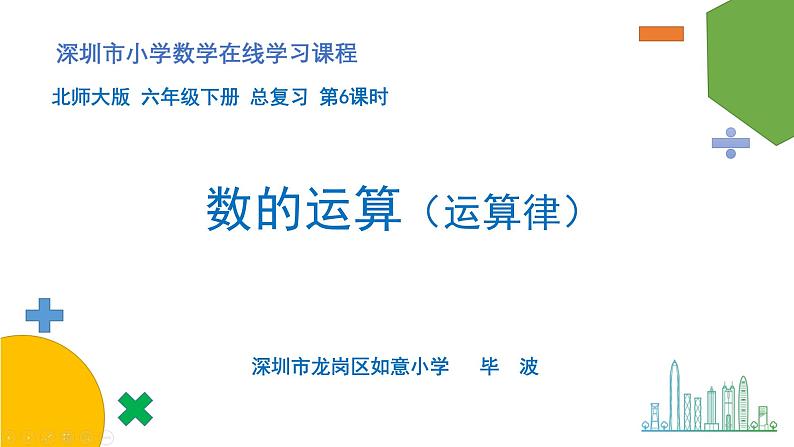 深圳市小学数学在线学习课程

北师大版 六年级下册 总复习 第6课时

数的运算（运算律）

深圳市龙岗区如意小学 毕 波